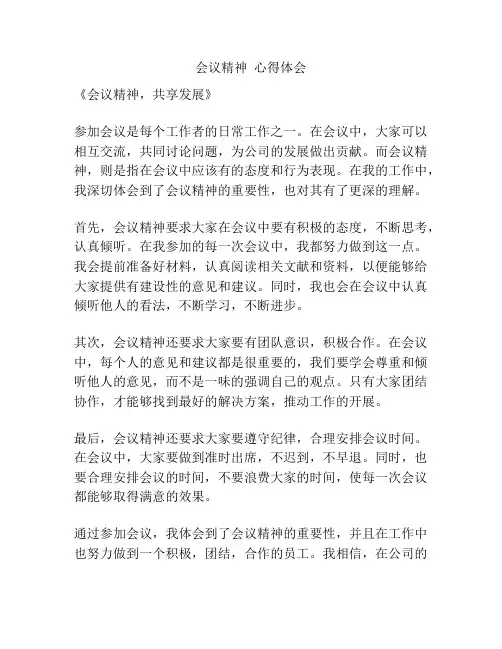 会议精神 心得体会

《会议精神，共享发展》

参加会议是每个工作者的日常工作之一。在会议中，大家可以相互交流，共同讨论问题，为公司的发展做出贡献。而会议精神，则是指在会议中应该有的态度和行为表现。在我的工作中，我深切体会到了会议精神的重要性，也对其有了更深的理解。

首先，会议精神要求大家在会议中要有积极的态度，不断思考，认真倾听。在我参加的每一次会议中，我都努力做到这一点。我会提前准备好材料，认真阅读相关文献和资料，以便能够给大家提供有建设性的意见和建议。同时，我也会在会议中认真倾听他人的看法，不断学习，不断进步。

其次，会议精神还要求大家要有团队意识，积极合作。在会议中，每个人的意见和建议都是很重要的，我们要学会尊重和倾听他人的意见，而不是一味的强调自己的观点。只有大家团结协作，才能够找到最好的解决方案，推动工作的开展。

最后，会议精神还要求大家要遵守纪律，合理安排会议时间。在会议中，大家要做到准时出席，不迟到，不早退。同时，也要合理安排会议的时间，不要浪费大家的时间，使每一次会议都能够取得满意的效果。

通过参加会议，我体会到了会议精神的重要性，并且在工作中也努力做到一个积极，团结，合作的员工。我相信，在公司的